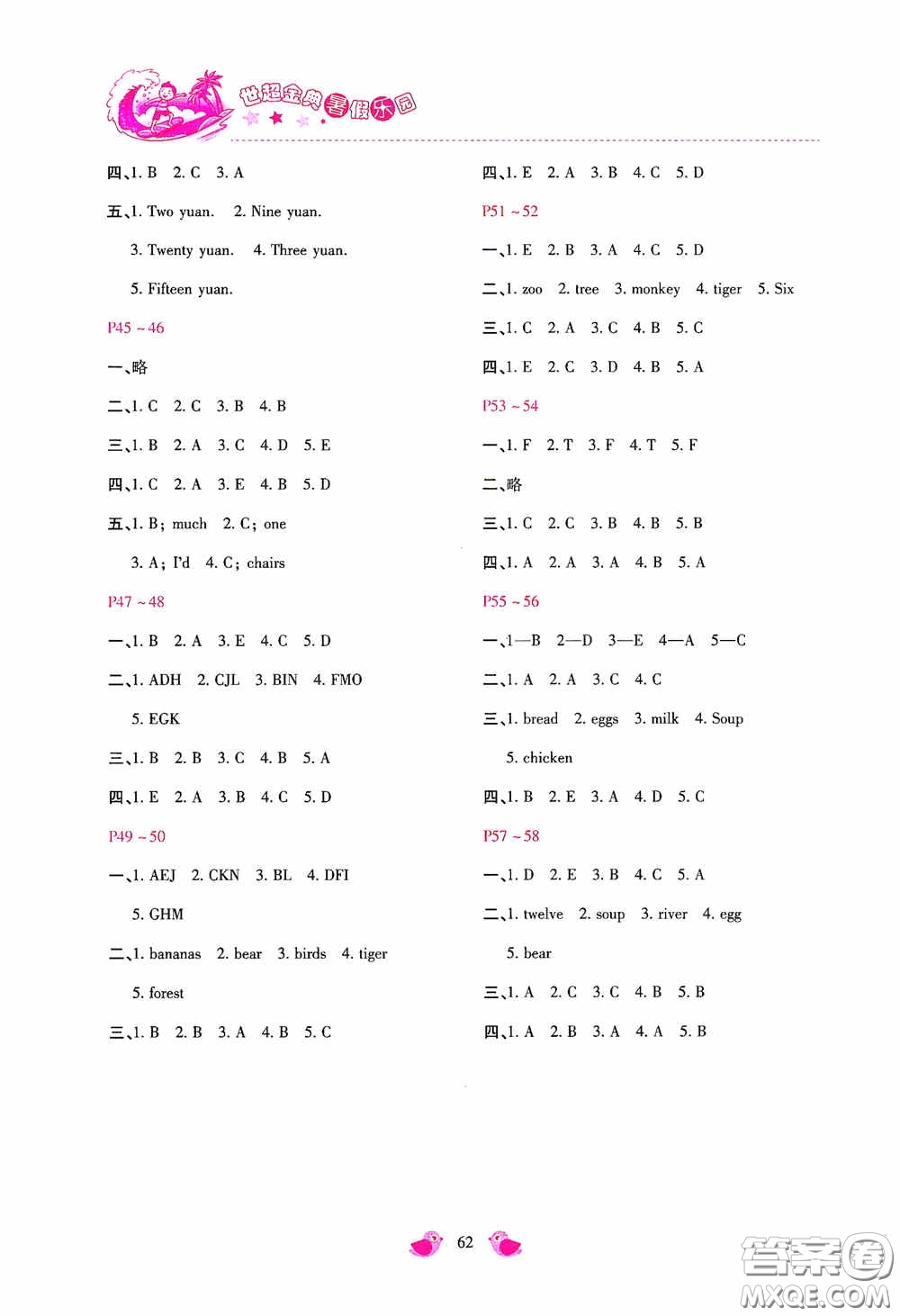 世超金典暑假乐园

四、1. B 2. C 3. A

五、1. Two yuan. 2. Nine yuan.

3. Twenty yuan. 4. Three yuan.

5. Fifteen yuan.

P45 ~ 46

一、略

二、1. C 2. C 3. B 4. B

三、1. B 2. A 3. C 4. D 5. E

四、1. C 2. A 3. E 4. B 5. D

五、1. B; much 2. C; one

3. A; I'd 4. C; chairs

P47 ~ 48

一、1. B 2. A 3. E 4. C 5. D

二、1. ADH 2. CJL 3. BIN 4. FMO

5. EGK

三、1. B 2. B 3. C 4. B 5. A

四、1. E 2. A 3. B 4. C 5. D

P49 ~ 50

一、1. AEJ 2. CKN 3. BL 4. DFI

5. GHM

二、1. bananas 2. bear 3. birds 4. tiger

5. forest

三、1. B 2. B 3. A 4. B 5. C

四、1. E 2. A 3. B 4. C 5. D

P51 ~ 52

一、1. E 2. B 3. A 4. C 5. D

二、1. zoo 2. tree 3. monkey 4. tiger 5. Six

三、1. C 2. A 3. C 4. B 5. C

四、1. E 2. C 3. D 4. B 5. A

P53 ~ 54

一、1. F 2. T 3. F 4. T 5. F

二、略

三、1. C 2. C 3. B 4. B 5. B

四、1. A 2. A 3. A 4. B 5. A

P55 ~ 56

一、1—B 2—D 3—E 4—A 5—C

二、1. A 2. A 3. C 4. C

三、1. bread 2. eggs 3. milk 4. Soup

5. chicken

四、1. B 2. E 3. A 4. D 5. C

P57 ~ 58

一、1. D 2. E 3. B 4. C 5. A

二、1. twelve 2. soup 3. river 4. egg

5. bear

三、1. A 2. C 3. C 4. B 5. B

四、1. A 2. B 3. A 4. A 5. B

62

答案圈 MXQE.COM